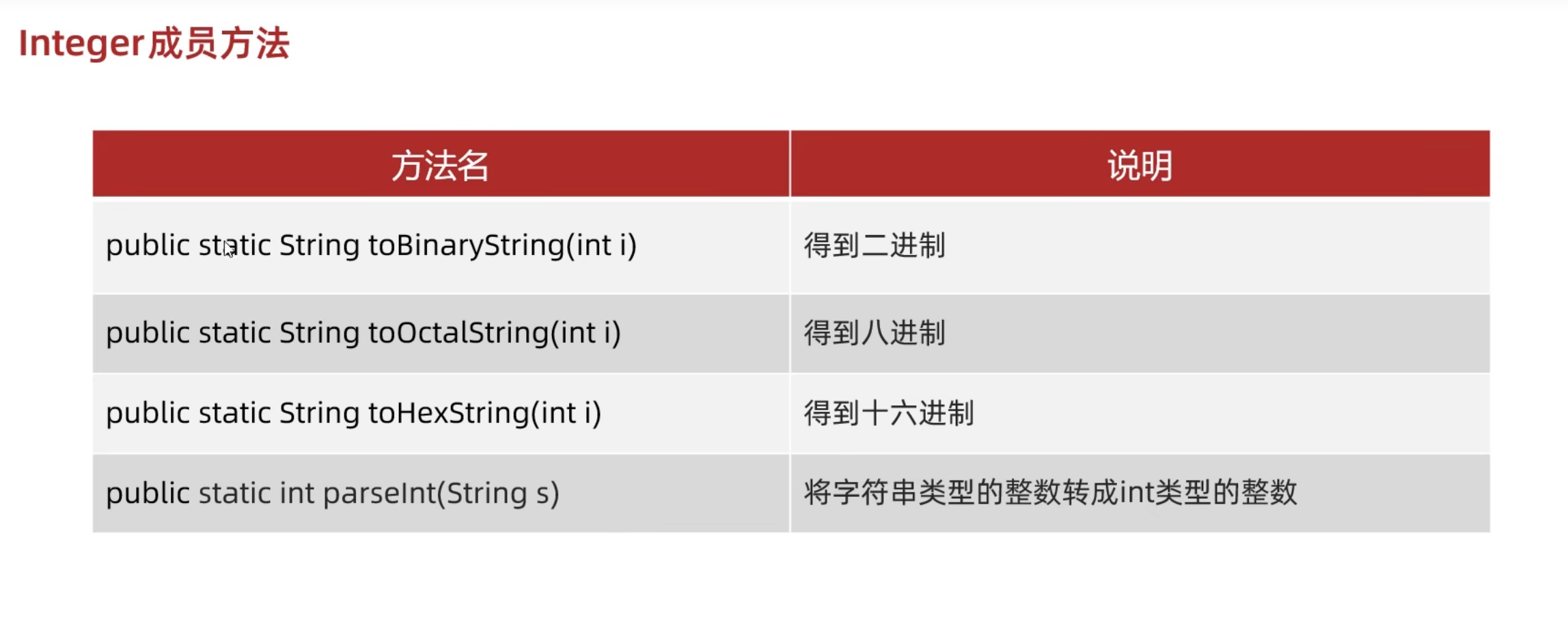 Integer成员方法

| 方法名 | 说明 |
|---|---|
| public static String toBinaryString(int i) | 得到二进制 |
| public static String toOctalString(int i) | 得到八进制 |
| public static String toHexString(int i) | 得到十六进制 |
| public static int parseInt(String s) | 将字符串类型的整数转成int类型的整数 |